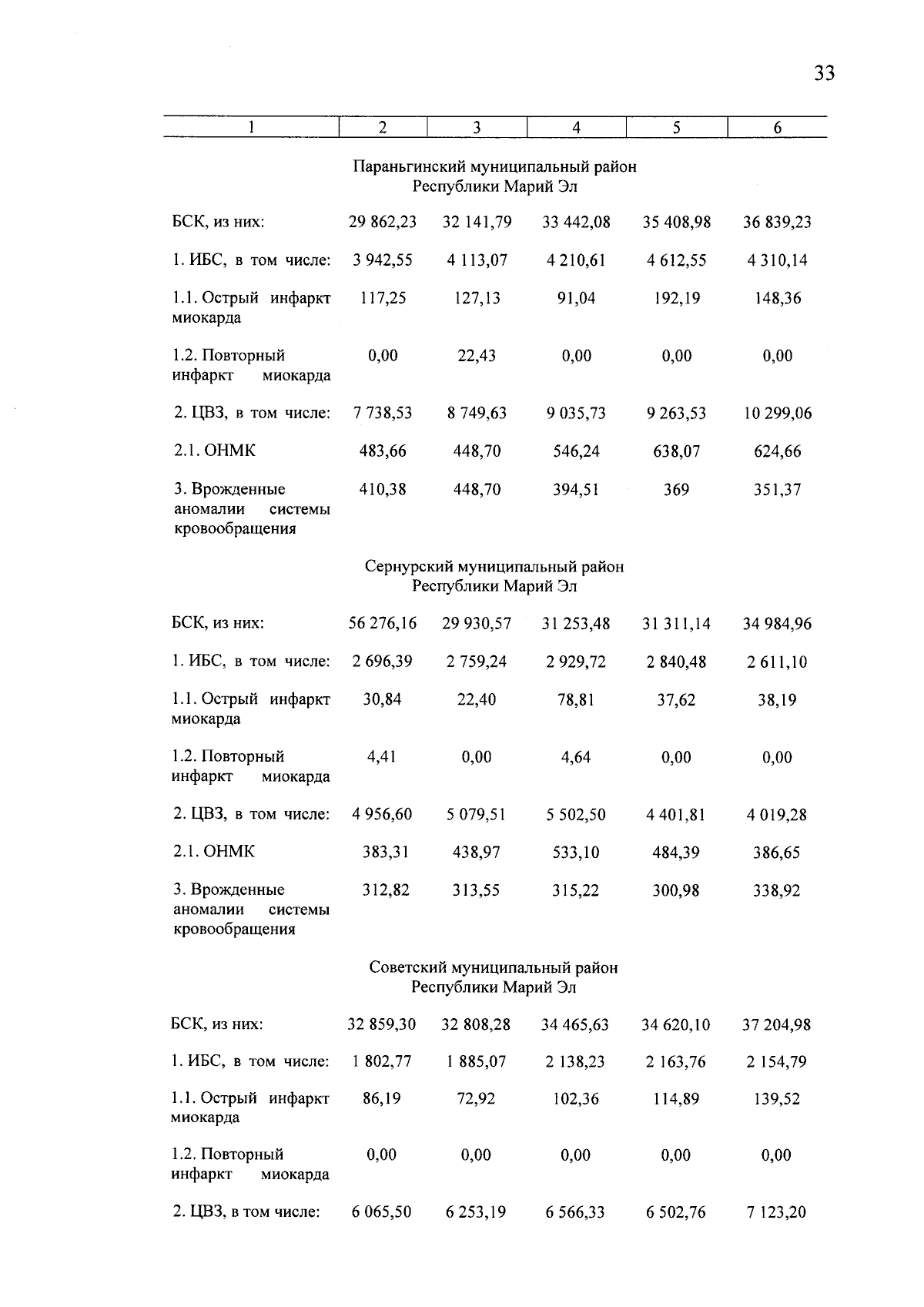 33

| 1 | 2 | 3 | 4 | 5 | 6 |
|---|---|---|---|---|---|
| Параньгинский муниципальный район Республики Марий Эл | | | | | |
| БСК, из них: | 29 862,23 | 32 141,79 | 33 442,08 | 35 408,98 | 36 839,23 |
| 1. ИБС, в том числе: | 3 942,55 | 4 113,07 | 4 210,61 | 4 612,55 | 4 310,14 |
| 1.1. Острый инфаркт миокарда | 117,25 | 127,13 | 91,04 | 192,19 | 148,36 |
| 1.2. Повторный инфаркт миокарда | 0,00 | 22,43 | 0,00 | 0,00 | 0,00 |
| 2. ЦВЗ, в том числе: | 7 738,53 | 8 749,63 | 9 035,73 | 9 263,53 | 10 299,06 |
| 2.1. ОНМК | 483,66 | 448,70 | 546,24 | 638,07 | 624,66 |
| 3. Врожденные аномалии системы кровообращения | 410,38 | 448,70 | 394,51 | 369 | 351,37 |
| Сернурский муниципальный район Республики Марий Эл | | | | | |
| БСК, из них: | 56 276,16 | 29 930,57 | 31 253,48 | 31 311,14 | 34 984,96 |
| 1. ИБС, в том числе: | 2 696,39 | 2 759,24 | 2 929,72 | 2 840,48 | 2 611,10 |
| 1.1. Острый инфаркт миокарда | 30,84 | 22,40 | 78,81 | 37,62 | 38,19 |
| 1.2. Повторный инфаркт миокарда | 4,41 | 0,00 | 4,64 | 0,00 | 0,00 |
| 2. ЦВЗ, в том числе: | 4 956,60 | 5 079,51 | 5 502,50 | 4 401,81 | 4 019,28 |
| 2.1. ОНМК | 383,31 | 438,97 | 533,10 | 484,39 | 386,65 |
| 3. Врожденные аномалии системы кровообращения | 312,82 | 313,55 | 315,22 | 300,98 | 338,92 |
| Советский муниципальный район Республики Марий Эл | | | | | |
| БСК, из них: | 32 859,30 | 32 808,28 | 34 465,63 | 34 620,10 | 37 204,98 |
| 1. ИБС, в том числе: | 1 802,77 | 1 885,07 | 2 138,23 | 2 163,76 | 2 154,79 |
| 1.1. Острый инфаркт миокарда | 86,19 | 72,92 | 102,36 | 114,89 | 139,52 |
| 1.2. Повторный инфаркт миокарда | 0,00 | 0,00 | 0,00 | 0,00 | 0,00 |
| 2. ЦВЗ, в том числе: | 6 065,50 | 6 253,19 | 6 566,33 | 6 502,76 | 7 123,20 |